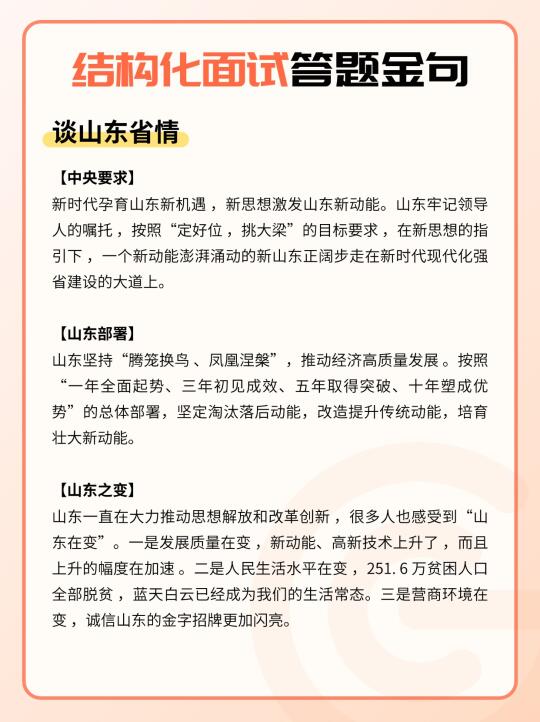 结构化面试答题金句

谈山东省情

【中央要求】
新时代孕育山东新机遇，新思想激发山东新动能。山东牢记领导人的嘱托，按照“定好位，挑大梁”的目标要求，在新思想的指引下，一个新动能澎湃涌动的新山东正阔步走在新时代现代化强省建设的大道上。

【山东部署】
山东坚持“腾笼换鸟、凤凰涅槃”，推动经济高质量发展。按照“一年全面起势、三年初见成效、五年取得突破、十年塑成优势”的总体部署，坚定淘汰落后动能，改造提升传统动能，培育壮大新动能。

【山东之变】
山东一直在大力推动思想解放和改革创新，很多人也感受到“山东在变”。一是发展质量在变，新动能、高新技术上升了，而且上升的幅度在加速。二是人民生活水平在变，251.6万贫困人口全部脱贫，蓝天白云已经成为我们的生活常态。三是营商环境在变，诚信山东的金字招牌更加闪亮。